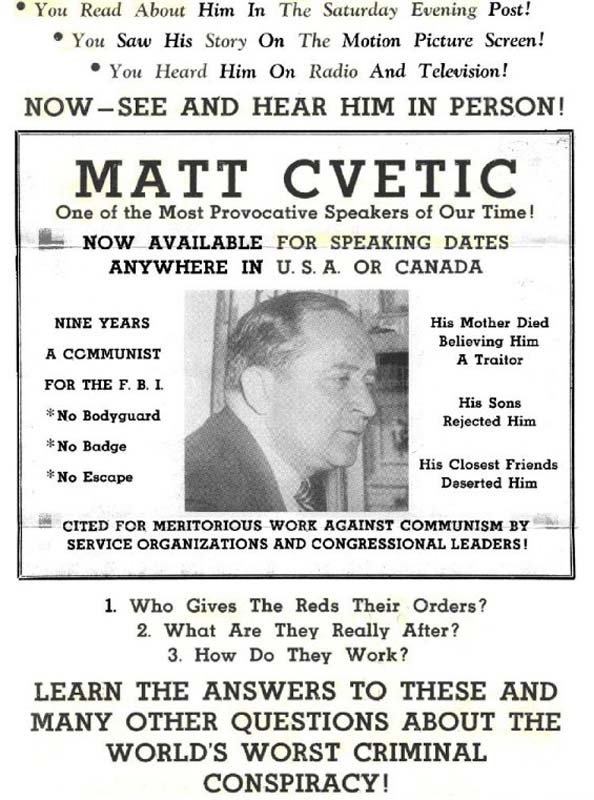 • You Read About Him In The Saturday Evening Post!
• You Saw His Story On The Motion Picture Screen!
• You Heard Him On Radio And Television!

NOW—SEE AND HEAR HIM IN PERSON!

MATT CVETIC

One of the Most Provocative Speakers of Our Time!

NOW AVAILABLE FOR SPEAKING DATES ANYWHERE IN U. S. A. OR CANADA

NINE YEARS A COMMUNIST FOR THE F. B. I.

*No Bodyguard

*No Badge

*No Escape

His Mother Died Believing Him A Traitor

His Sons Rejected Him

His Closest Friends Deserted Him

CITED FOR MERITORIOUS WORK AGAINST COMMUNISM BY SERVICE ORGANIZATIONS AND CONGRESSIONAL LEADERS!

1. Who Gives The Reds Their Orders?
2. What Are They Really After?
3. How Do They Work?

LEARN THE ANSWERS TO THESE AND MANY OTHER QUESTIONS ABOUT THE WORLD'S WORST CRIMINAL CONSPIRACY!